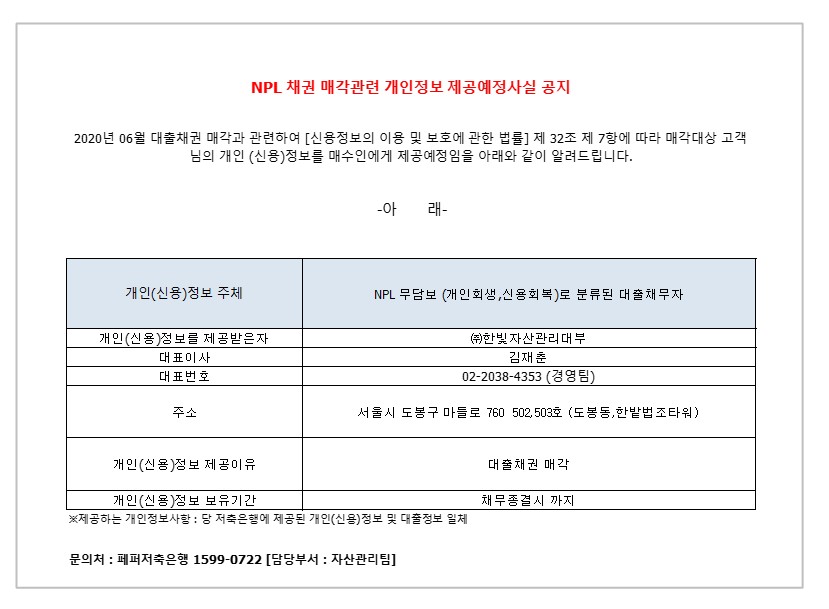 NPL 채권 매각관련 개인정보 제공예정사실 공지

2020년 06월 대출채권 매각과 관련하여 [신용정보의 이용 및 보호에 관한 법률] 제 32조 제 7항에 따라 매각대상 고객님의 개인 (신용)정보를 매수인에게 제공예정임을 아래와 같이 알려드립니다.

-아 래-

| 개인(신용)정보 주체 | NPL 무담보 (개인회생,신용회복)로 분류된 대출채무자 |
|---|---|
| 개인(신용)정보를 제공받은자 | ㈜한빛자산관리대부 |
| 대표이사 | 김재춘 |
| 대표번호 | 02-2038-4353 (경영팀) |
| 주소 | 서울시 도봉구 마들로 760 502,503호 (도봉동,한밭법조타워) |
| 개인(신용)정보 제공이유 | 대출채권 매각 |
| 개인(신용)정보 보유기간 | 채무종결시 까지 |

※제공하는 개인정보사항 : 당 저축은행에 제공된 개인(신용)정보 및 대출정보 일체

문의처 : 페퍼저축은행 1599-0722 [담당부서 : 자산관리팀]